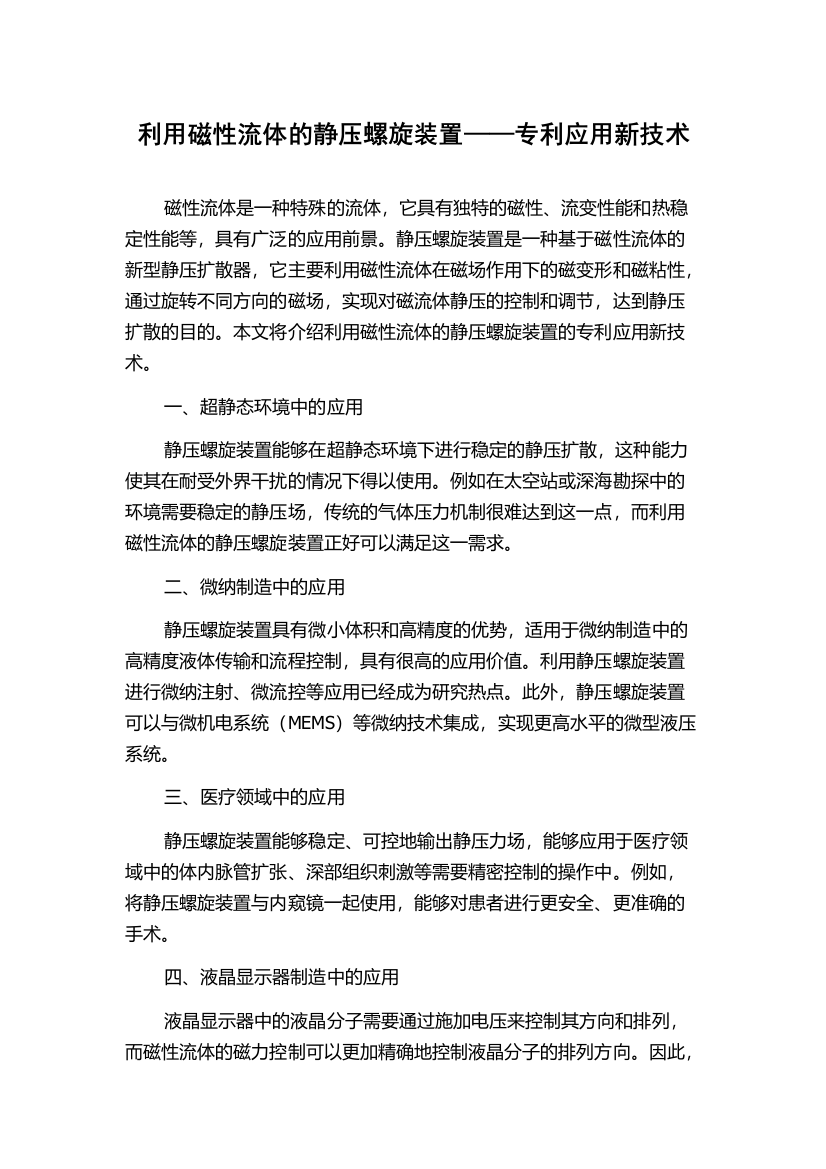 利用磁性流体的静压螺旋装置——专利应用新技术

磁性流体是一种特殊的流体，它具有独特的磁性、流变性能和热稳定性能等，具有广泛的应用前景。静压螺旋装置是一种基于磁性流体的新型静压扩散器，它主要利用磁性流体在磁场作用下的磁变形和磁粘性，通过旋转不同方向的磁场，实现对磁流体静压的控制和调节，达到静压扩散的目的。本文将介绍利用磁性流体的静压螺旋装置的专利应用新技术。

一、超静态环境中的应用

静压螺旋装置能够在超静态环境下进行稳定的静压扩散，这种能力使其在耐受外界干扰的情况下得以使用。例如在太空站或深海勘探中的环境需要稳定的静压场，传统的气体压力机制很难达到这一点，而利用磁性流体的静压螺旋装置正好可以满足这一需求。

二、微纳制造中的应用

静压螺旋装置具有微小体积和高精度的优势，适用于微纳制造中的高精度液体传输和流程控制，具有很高的应用价值。利用静压螺旋装置进行微纳注射、微流控等应用已经成为研究热点。此外，静压螺旋装置可以与微机电系统（MEMS）等微纳技术集成，实现更高水平的微型液压系统。

三、医疗领域中的应用

静压螺旋装置能够稳定、可控地输出静压力场，能够应用于医疗领域中的体内脉管扩张、深部组织刺激等需要精密控制的操作中。例如，将静压螺旋装置与内窥镜一起使用，能够对患者进行更安全、更准确的手术。

四、液晶显示器制造中的应用

液晶显示器中的液晶分子需要通过施加电压来控制其方向和排列，而磁性流体的磁力控制可以更加精确地控制液晶分子的排列方向。因此，